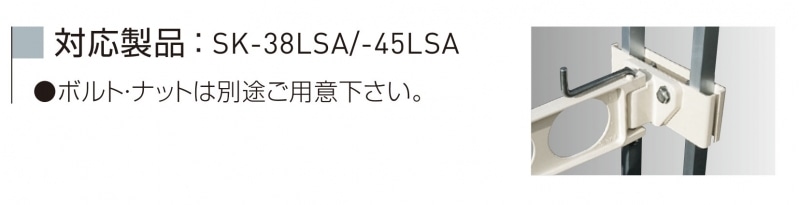 対応製品：SK-38LSA/-45LSA

●ボルト･ナットは別途ご用意下さい。